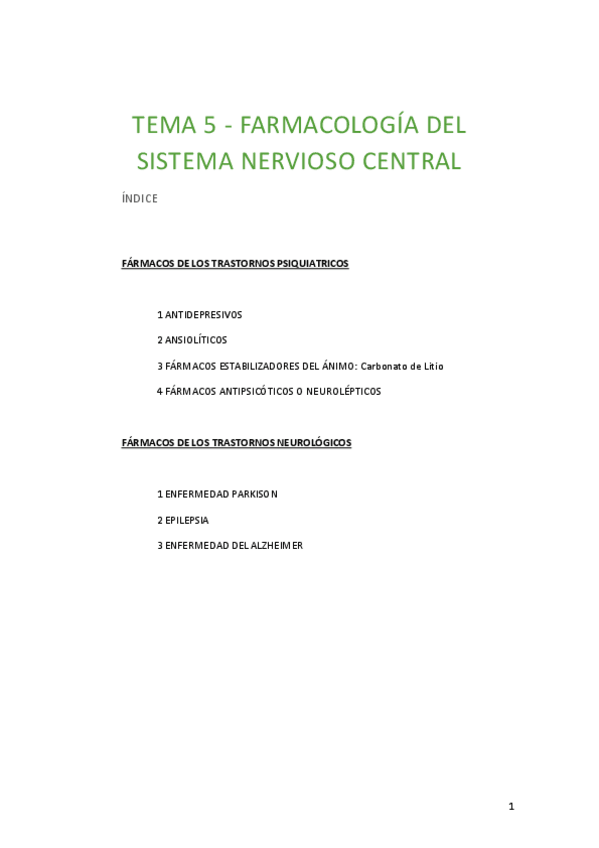 TEMA 5 - FARMACOLOGÍA DEL SISTEMA NERVIOSO CENTRAL

ÍNDICE

FÁRMACOS DE LOS TRASTORNOS PSIQUIATRICOS

1 ANTIDEPRESIVOS

2 ANSIOLÍTICOS

3 FÁRMACOS ESTABILIZADORES DEL ÁNIMO: Carbonato de Litio

4 FÁRMACOS ANTIPSICÓTICOS O NEUROLÉPTICOS

FÁRMACOS DE LOS TRASTORNOS NEUROLÓGICOS

1 ENFERMEDAD PARKISON

2 EPILEPSIA

3 ENFERMEDAD DEL ALZHEIMER

1